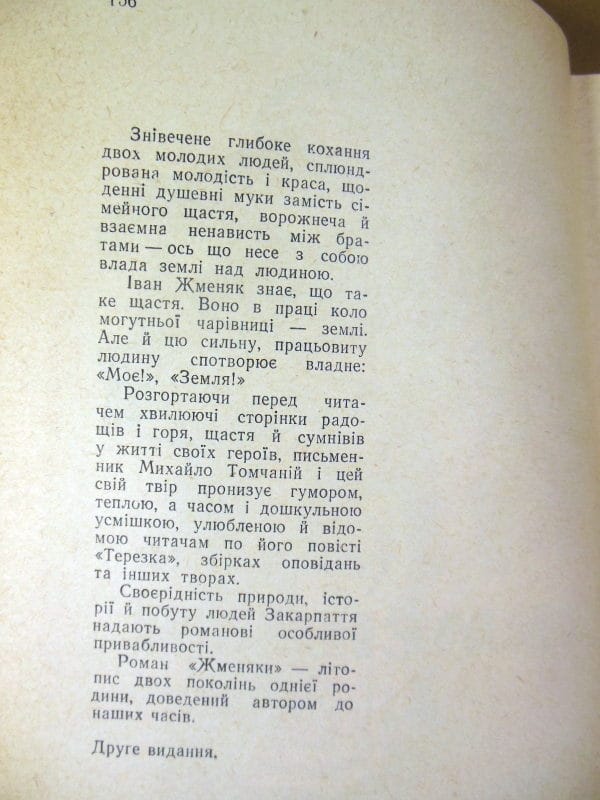 156

Знівечене глибоке кохання двох молодих людей, сплюндрована молодість і краса, щоденні душевні муки замість сімейного щастя, ворожнеча й взаємна ненависть між братами — ось що несе з собою влада землі над людиною.

Іван Жменяк знає, що таке щастя. Воно в праці коло могутньої чарівниці — землі. Але й цю сильну, працьовиту людину спотворює владне: «Моє!», «Земля!»

Розгортаючи перед читачем хвилюючі сторінки радощів і горя, щастя й сумнівів у житті своїх героїв, письменник Михайло Томчаній і цей свій твір пронизує гумором, теплою, а часом і дошкульною усмішкою, улюбленою й відомою читачам по його повісті «Терезка», збірках оповідань та інших творах.

Своєрідність природи, історії й побуту людей Закарпаття надають романові особливої привабливості.

Роман «Жменяки» — літопис двох поколінь однієї родини, доведений автором до наших часів.

Друге видання.